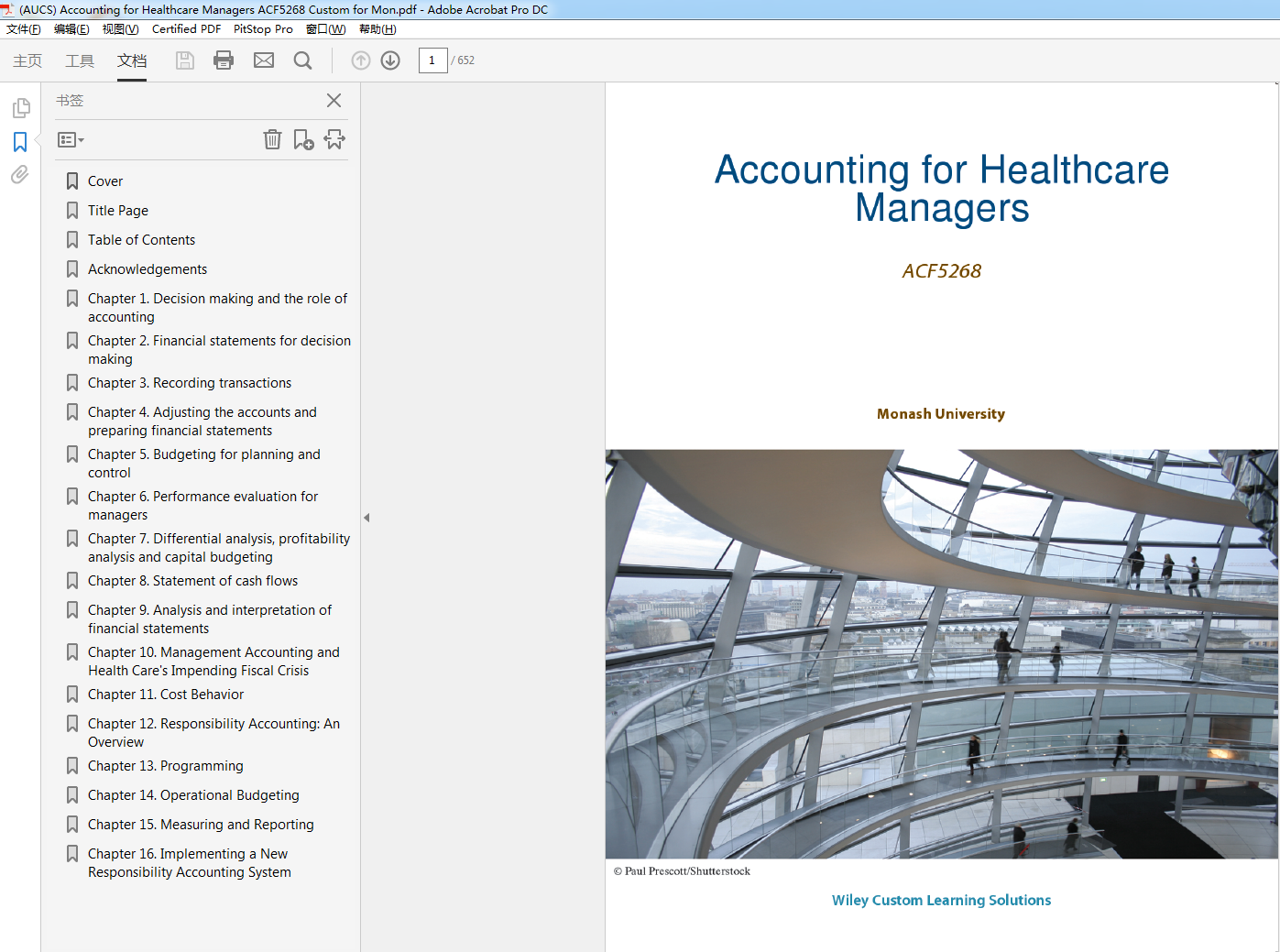 (AUCS) Accounting for Healthcare Managers ACF5268 Custom for Mon.pdf - Adobe Acrobat Pro DC

文件(F) 编辑(E) 视图(V) Certified PDF PitStop Pro 窗口(W) 帮助(H)

主页 工具 文档

1 / 652

书签

Cover
Title Page
Table of Contents
Acknowledgements
Chapter 1. Decision making and the role of accounting
Chapter 2. Financial statements for decision making
Chapter 3. Recording transactions
Chapter 4. Adjusting the accounts and preparing financial statements
Chapter 5. Budgeting for planning and control
Chapter 6. Performance evaluation for managers
Chapter 7. Differential analysis, profitability analysis and capital budgeting
Chapter 8. Statement of cash flows
Chapter 9. Analysis and interpretation of financial statements
Chapter 10. Management Accounting and Health Care's Impending Fiscal Crisis
Chapter 11. Cost Behavior
Chapter 12. Responsibility Accounting: An Overview
Chapter 13. Programming
Chapter 14. Operational Budgeting
Chapter 15. Measuring and Reporting
Chapter 16. Implementing a New Responsibility Accounting System

Accounting for Healthcare Managers

ACF5268

Monash University

© Paul Prescott/Shutterstock

Wiley Custom Learning Solutions